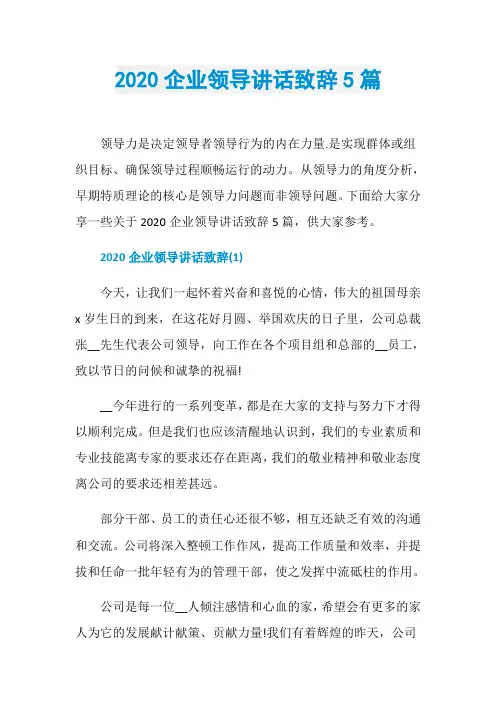 2020 企业领导讲话致辞 5 篇

领导力是决定领导者领导行为的内在力量.是实现群体或组织目标、确保领导过程顺畅运行的动力。从领导力的角度分析，早期特质理论的核心是领导力问题而非领导问题。下面给大家分享一些关于 2020 企业领导讲话致辞 5 篇，供大家参考。

2020 企业领导讲话致辞(1)

今天，让我们一起怀着兴奋和喜悦的心情，伟大的祖国母亲 x 岁生日的到来，在这花好月圆、举国欢庆的日子里，公司总裁张__先生代表公司领导，向工作在各个项目组和总部的__员工，致以节日的问候和诚挚的祝福!

__今年进行的一系列变革，都是在大家的支持与努力下才得以顺利完成。但是我们也应该清醒地认识到，我们的专业素质和专业技能离专家的要求还存在距离，我们的敬业精神和敬业态度离公司的要求还相差甚远。

部分干部、员工的责任心还很不够，相互还缺乏有效的沟通和交流。公司将深入整顿工作作风，提高工作质量和效率，并提拔和任命一批年轻有为的管理干部，使之发挥中流砥柱的作用。

公司是每一位__人倾注感情和心血的家，希望会有更多的家人为它的发展献计献策、贡献力量!我们有着辉煌的昨天，公司